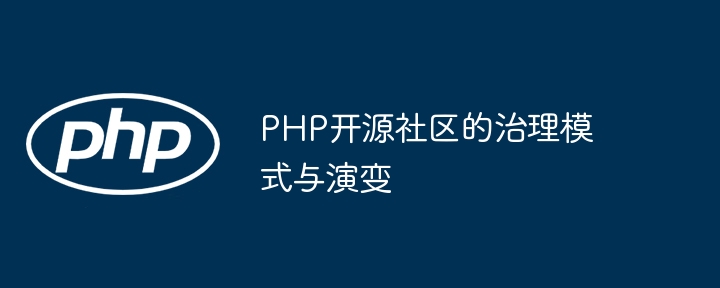 php

PHP开源社区的治理模式与演变